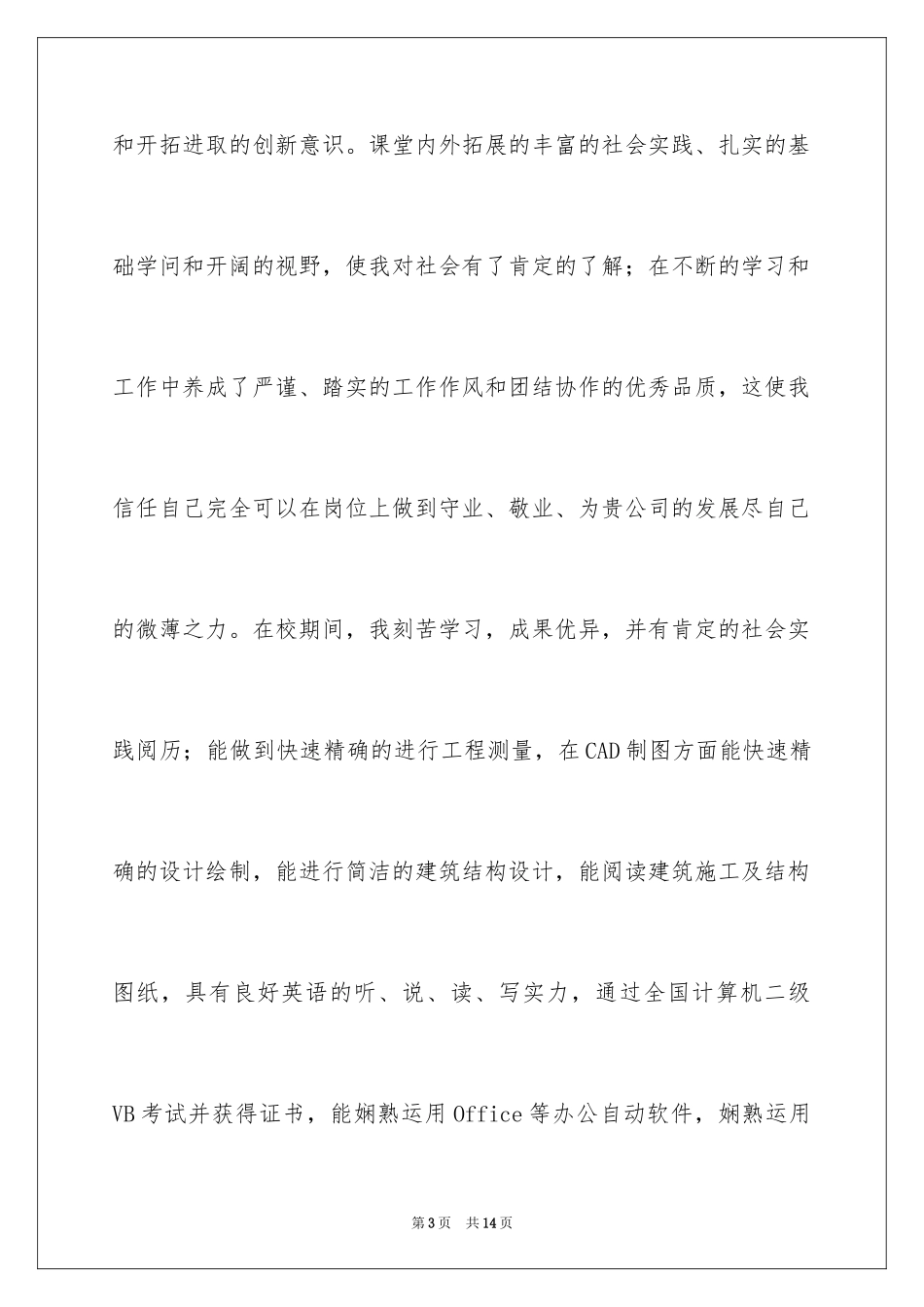 和开拓进取的创新意识。课堂内外拓展的丰富的社会实践、扎实的基础学问和开阔的视野，使我对社会有了肯定的了解；在不断的学习和工作中养成了严谨、踏实的工作作风和团结协作的优秀品质，这使我信任自己完全可以在岗位上做到守业、敬业、为贵公司的发展尽自己的微薄之力。在校期间，我刻苦学习，成果优异，并有肯定的社会实践阅历；能做到快速精确的进行工程测量，在CAD制图方面能快速精确的设计绘制，能进行简洁的建筑结构设计，能阅读建筑施工及结构图纸，具有良好英语的听、说、读、写实力，通过全国计算机二级VB考试并获得证书，能娴熟运用Office等办公自动软件，娴熟运用

第3页 共14页